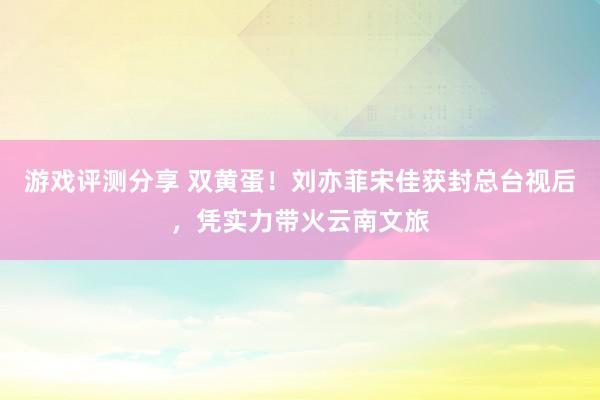 游戏评测分享 双黄蛋！刘亦菲宋佳获封总台视后，凭实力带火云南文旅